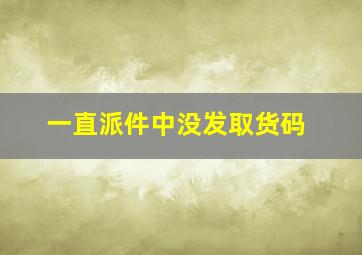 一直派件中没发取货码